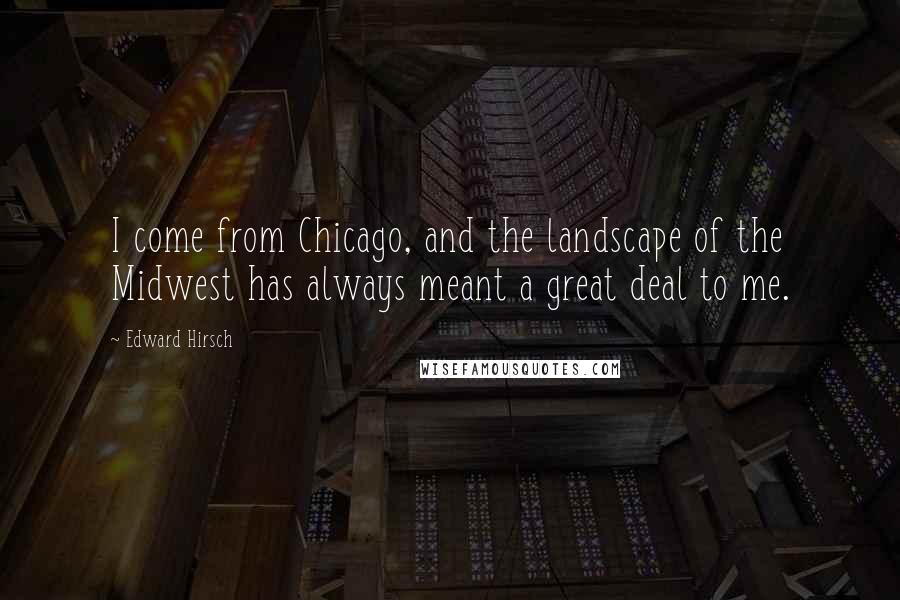 I come from Chicago, and the landscape of the Midwest has always meant a great deal to me.

~ Edward Hirsch

WISEFAMOUSQUOTES.COM